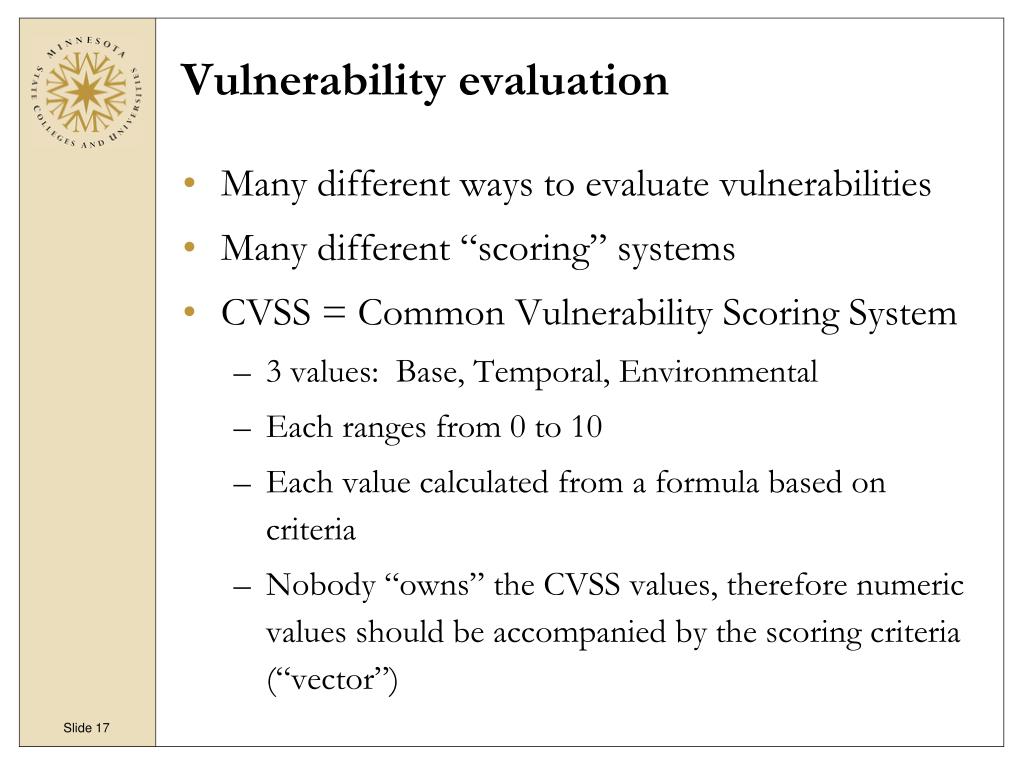 MINNESOTA STATE COLLEGES AND UNIVERSITIES

Vulnerability evaluation

• Many different ways to evaluate vulnerabilities
• Many different “scoring” systems
• CVSS = Common Vulnerability Scoring System
– 3 values: Base, Temporal, Environmental
– Each ranges from 0 to 10
– Each value calculated from a formula based on criteria
– Nobody “owns” the CVSS values, therefore numeric values should be accompanied by the scoring criteria (“vector”)

Slide 17